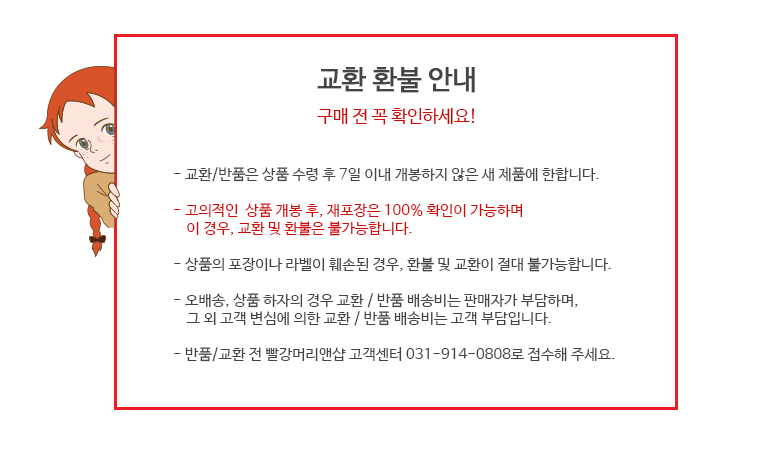 교환 환불 안내

구매 전 꼭 확인하세요!

- 교환/반품은 상품 수령 후 7일 이내 개봉하지 않은 새 제품에 한합니다.

- 고의적인 상품 개봉 후, 재포장은 100% 확인이 가능하며
이 경우, 교환 및 환불은 불가능합니다.

- 상품의 포장이나 라벨이 훼손된 경우, 환불 및 교환이 절대 불가능합니다.

- 오배송, 상품 하자의 경우 교환 / 반품 배송비는 판매자가 부담하며,
그 외 고객 변심에 의한 교환 / 반품 배송비는 고객 부담입니다.

- 반품/교환 전 빨강머리앤샵 고객센터 031-914-0808로 접수해 주세요.